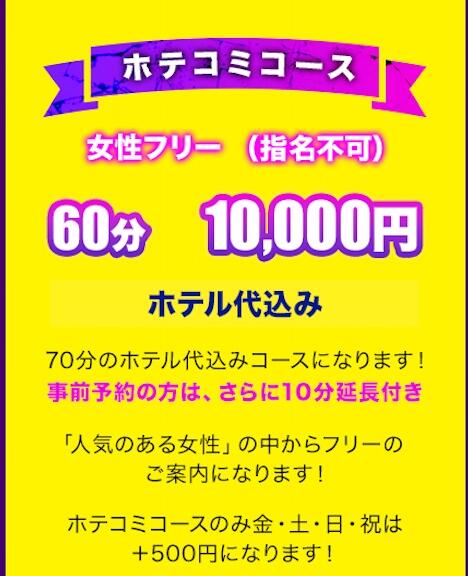 ホテコミコース

女性フリー （指名不可）

60分 10,000円

ホテル代込み

70分のホテル代込みコースになります！
事前予約の方は、さらに10分延長付き

「人気のある女性」の中からフリーのご案内になります！

ホテコミコースのみ金・土・日・祝は＋500円になります！